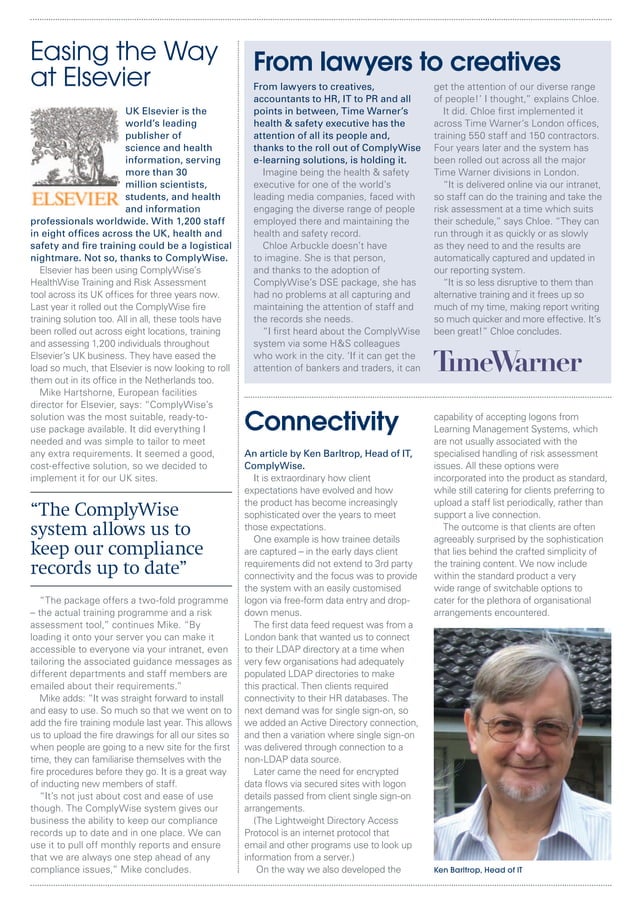 Easing the Way at Elsevier

ELSEVIER

UK Elsevier is the world's leading publisher of science and health information, serving more than 30 million scientists, students, and health and information professionals worldwide. With 1,200 staff in eight offices across the UK, health and safety and fire training could be a logistical nightmare. Not so, thanks to ComplyWise.

Elsevier has been using ComplyWise's HealthWise Training and Risk Assessment tool across its UK offices for three years now. Last year it rolled out the ComplyWise fire training solution too. All in all, these tools have been rolled out across eight locations, training and assessing 1,200 individuals throughout Elsevier's UK business. They have eased the load so much, that Elsevier is now looking to roll them out in its office in the Netherlands too.

Mike Hartshorne, European facilities director for Elsevier, says: "ComplyWise's solution was the most suitable, ready-to-use package available. It did everything I needed and was simple to tailor to meet any extra requirements. It seemed a good, cost-effective solution, so we decided to implement it for our UK sites.

"The ComplyWise system allows us to keep our compliance records up to date"

"The package offers a two-fold programme – the actual training programme and a risk assessment tool," continues Mike. "By loading it onto your server you can make it accessible to everyone via your intranet, even tailoring the associated guidance messages as different departments and staff members are emailed about their requirements."

Mike adds: "It was straight forward to install and easy to use. So much so that we went on to add the fire training module last year. This allows us to upload the fire drawings for all our sites so when people are going to a new site for the first time, they can familiarise themselves with the fire procedures before they go. It is a great way of inducting new members of staff.

"It's not just about cost and ease of use though. The ComplyWise system gives our business the ability to keep our compliance records up to date and in one place. We can use it to pull off monthly reports and ensure that we are always one step ahead of any compliance issues," Mike concludes.

From lawyers to creatives

From lawyers to creatives, accountants to HR, IT to PR and all points in between, Time Warner's health & safety executive has the attention of all its people and, thanks to the roll out of ComplyWise e-learning solutions, is holding it.

Imagine being the health & safety executive for one of the world's leading media companies, faced with engaging the diverse range of people employed there and maintaining the health and safety record.

Chloe Arbuckle doesn't have to imagine. She is that person, and thanks to the adoption of ComplyWise's DSE package, she has had no problems at all capturing and maintaining the attention of staff and the records she needs.

"I first heard about the ComplyWise system via some H&S colleagues who work in the city. 'If it can get the attention of bankers and traders, it can get the attention of our diverse range of people!' I thought," explains Chloe.

It did. Chloe first implemented it across Time Warner's London offices, training 550 staff and 150 contractors. Four years later and the system has been rolled out across all the major Time Warner divisions in London.

"It is delivered online via our intranet, so staff can do the training and take the risk assessment at a time which suits their schedule," says Chloe. "They can run through it as quickly or as slowly as they need to and the results are automatically captured and updated in our reporting system.

"It is so less disruptive to them than alternative training and it frees up so much of my time, making report writing so much quicker and more effective. It's been great!" Chloe concludes.

TimeWarner

Connectivity

An article by Ken Barltrop, Head of IT, ComplyWise.

It is extraordinary how client expectations have evolved and how the product has become increasingly sophisticated over the years to meet those expectations.

One example is how trainee details are captured – in the early days client requirements did not extend to 3rd party connectivity and the focus was to provide the system with an easily customised logon via free-form data entry and drop-down menus.

The first data feed request was from a London bank that wanted us to connect to their LDAP directory at a time when very few organisations had adequately populated LDAP directories to make this practical. Then clients required connectivity to their HR databases. The next demand was for single sign-on, so we added an Active Directory connection, and then a variation where single sign-on was delivered through connection to a non-LDAP data source.

Later came the need for encrypted data flows via secured sites with logon details passed from client single sign-on arrangements.

(The Lightweight Directory Access Protocol is an internet protocol that email and other programs use to look up information from a server.)

On the way we also developed the capability of accepting logons from Learning Management Systems, which are not usually associated with the specialised handling of risk assessment issues. All these options were incorporated into the product as standard, while still catering for clients preferring to upload a staff list periodically, rather than support a live connection.

The outcome is that clients are often agreeably surprised by the sophistication that lies behind the crafted simplicity of the training content. We now include within the standard product a very wide range of switchable options to cater for the plethora of organisational arrangements encountered.

Ken Barltrop, Head of IT